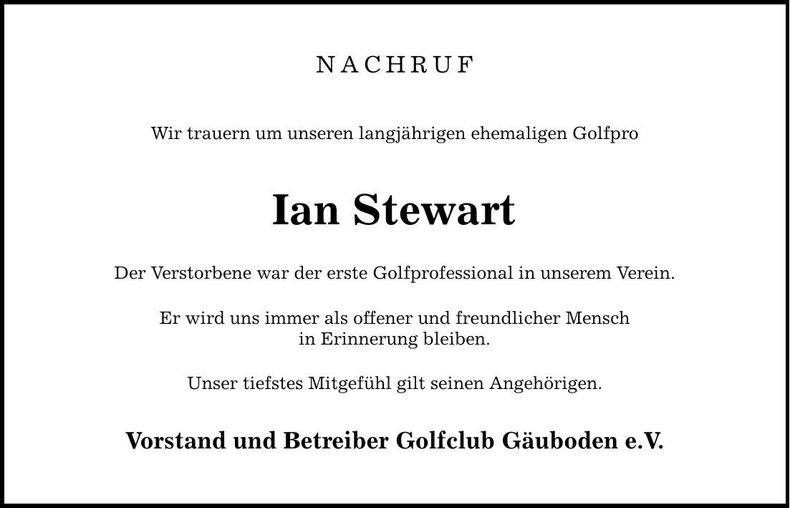 NACHRUF

Wir trauern um unseren langjährigen ehemaligen Golfpro

Ian Stewart

Der Verstorbene war der erste Golfprofessional in unserem Verein.

Er wird uns immer als offener und freundlicher Mensch in Erinnerung bleiben.

Unser tiefstes Mitgefühl gilt seinen Angehörigen.

Vorstand und Betreiber Golfclub Gäuboden e.V.